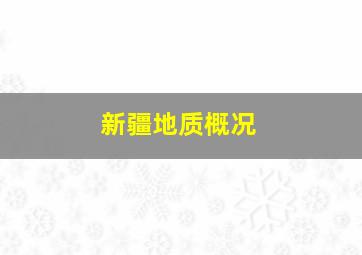 新疆地质概况